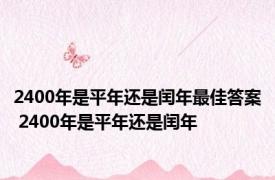 2400年是平年还是闰年最佳答案 2400年是平年还是闰年